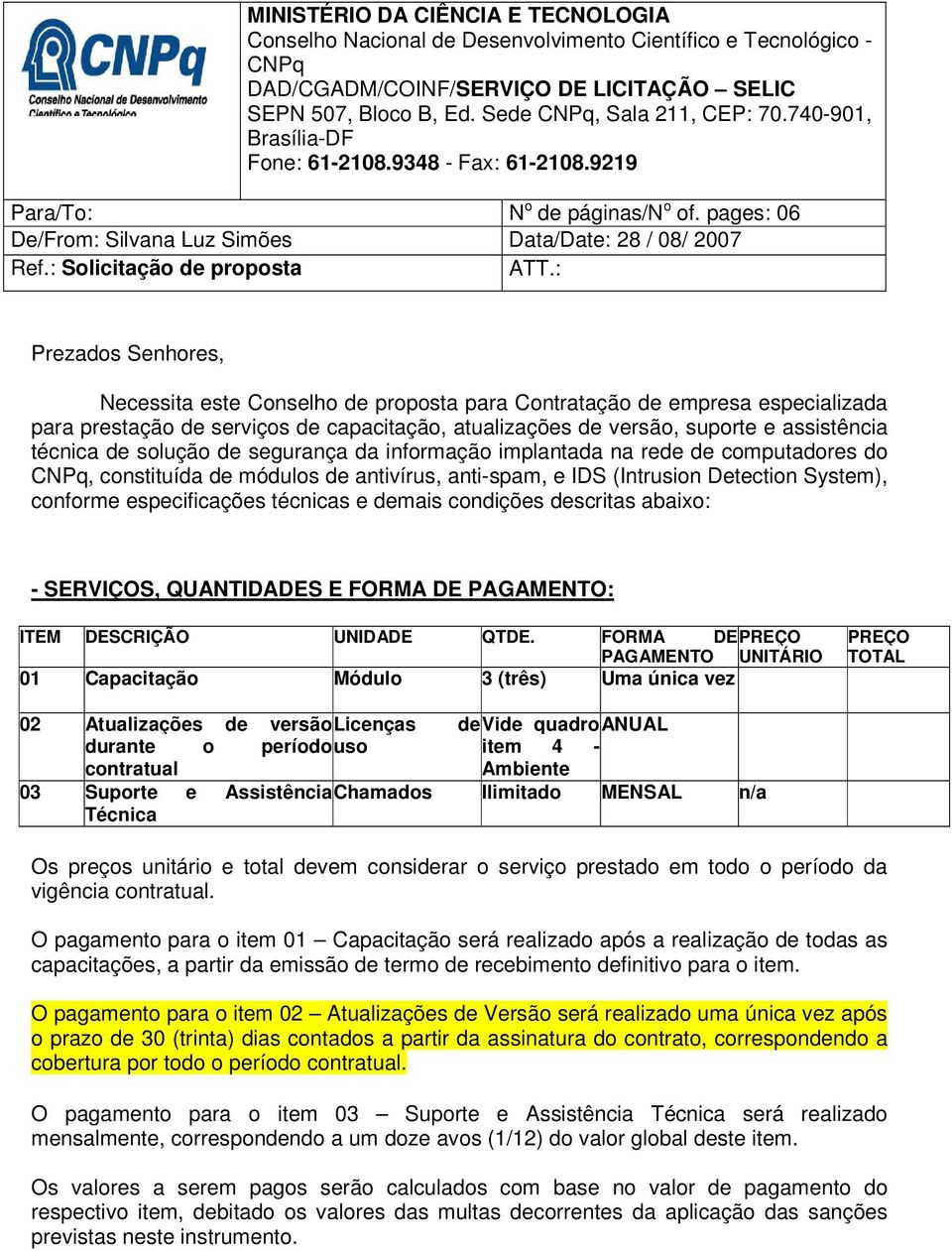 CNPq
Conselho Nacional de Desenvolvimento Científico e Tecnológico

MINISTÉRIO DA CIÊNCIA E TECNOLOGIA
Conselho Nacional de Desenvolvimento Científico e Tecnológico - CNPq
DAD/CGADM/COINF/SERVIÇO DE LICITAÇÃO – SELIC
SEPN 507, Bloco B, Ed. Sede CNPq, Sala 211, CEP: 70.740-901, Brasília-DF
Fone: 61-2108.9348 - Fax: 61-2108.9219

| Para/To: | Nº de páginas/Nº of. pages: 06 |
|---|---|
| De/From: Silvana Luz Simões | Data/Date: 28 / 08/ 2007 |
| Ref.: Solicitação de proposta | ATT.: |

Prezados Senhores,

Necessita este Conselho de proposta para Contratação de empresa especializada para prestação de serviços de capacitação, atualizações de versão, suporte e assistência técnica de solução de segurança da informação implantada na rede de computadores do CNPq, constituída de módulos de antivírus, anti-spam, e IDS (Intrusion Detection System), conforme especificações técnicas e demais condições descritas abaixo:

- SERVIÇOS, QUANTIDADES E FORMA DE PAGAMENTO:

| ITEM | DESCRIÇÃO | UNIDADE | QTDE. | FORMA DE PAGAMENTO | PREÇO UNITÁRIO | PREÇO TOTAL |
|---|---|---|---|---|---|---|
| 01 | Capacitação | Módulo | 3 (três) | Uma única vez | | |
| 02 | Atualizações de versão durante o período contratual | Licenças de uso | Vide quadro item 4 - Ambiente | ANUAL | | |
| 03 | Suporte e Assistência Técnica | Chamados | Ilimitado | MENSAL | n/a | |

Os preços unitário e total devem considerar o serviço prestado em todo o período da vigência contratual.

O pagamento para o item 01 – Capacitação será realizado após a realização de todas as capacitações, a partir da emissão de termo de recebimento definitivo para o item.

O pagamento para o item 02 – Atualizações de Versão será realizado uma única vez após o prazo de 30 (trinta) dias contados a partir da assinatura do contrato, correspondendo a cobertura por todo o período contratual.

O pagamento para o item 03 – Suporte e Assistência Técnica será realizado mensalmente, correspondendo a um doze avos (1/12) do valor global deste item.

Os valores a serem pagos serão calculados com base no valor de pagamento do respectivo item, debitado os valores das multas decorrentes da aplicação das sanções previstas neste instrumento.